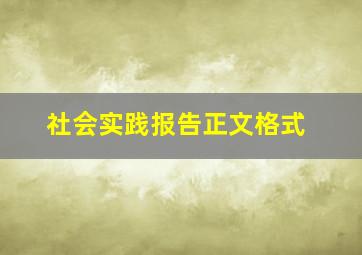 社会实践报告正文格式